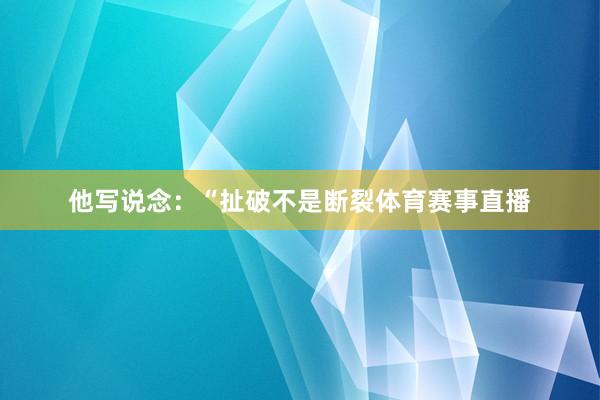 他写说念：“扯破不是断裂体育赛事直播